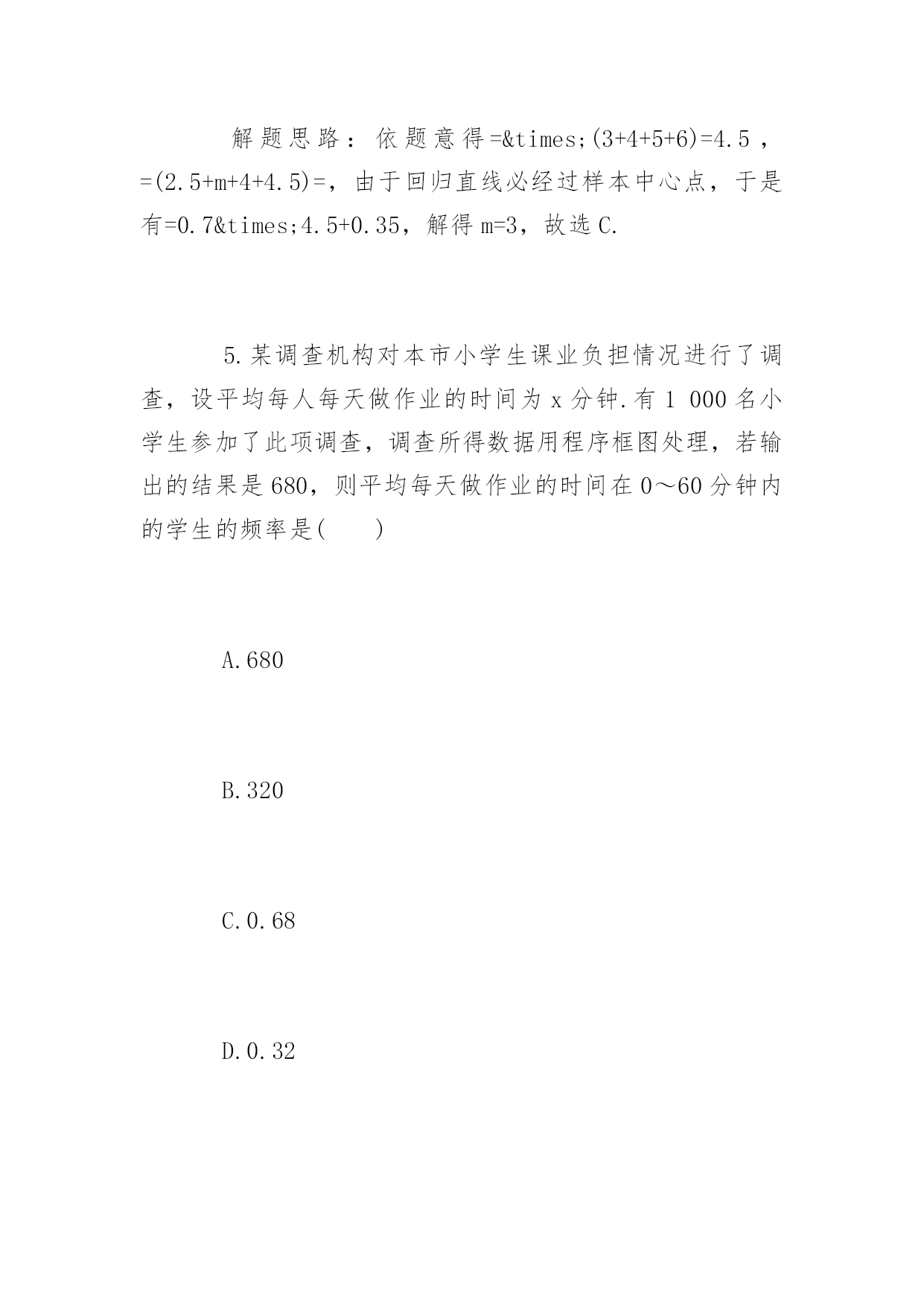 解题思路：依题意得=&times;(3+4+5+6)=4.5，=(2.5+m+4+4.5)=，由于回归直线必经过样本中心点，于是有=0.7&times;4.5+0.35，解得m=3，故选C.

5.某调查机构对本市小学生课业负担情况进行了调查，设平均每人每天做作业的时间为x分钟.有1 000名小学生参加了此项调查，调查所得数据用程序框图处理，若输出的结果是680，则平均每天做作业的时间在0～60分钟内的学生的频率是(　　)

A.680

B.320

C.0.68

D.0.32